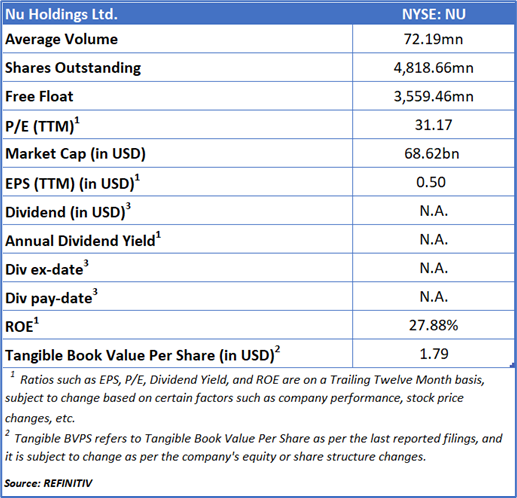 | Nu Holdings Ltd. | NYSE: NU |
|---|---|
| Average Volume | 72.19mn |
| Shares Outstanding | 4,818.66mn |
| Free Float | 3,559.46mn |
| P/E (TTM)$^1$ | 31.17 |
| Market Cap (in USD) | 68.62bn |
| EPS (TTM) (in USD)$^1$ | 0.50 |
| Dividend (in USD)$^3$ | N.A. |
| Annual Dividend Yield$^1$ | N.A. |
| Div ex-date$^3$ | N.A. |
| Div pay-date$^3$ | N.A. |
| ROE$^1$ | 27.88% |
| Tangible Book Value Per Share (in USD)$^2$ | 1.79 |

$^1$ Ratios such as EPS, P/E, Dividend Yield, and ROE are on a Trailing Twelve Month basis, subject to change based on certain factors such as company performance, stock price changes, etc.

$^2$ Tangible BVPS refers to Tangible Book Value Per Share as per the last reported filings, and it is subject to change as per the company's equity or share structure changes.

Source: REFINITIV